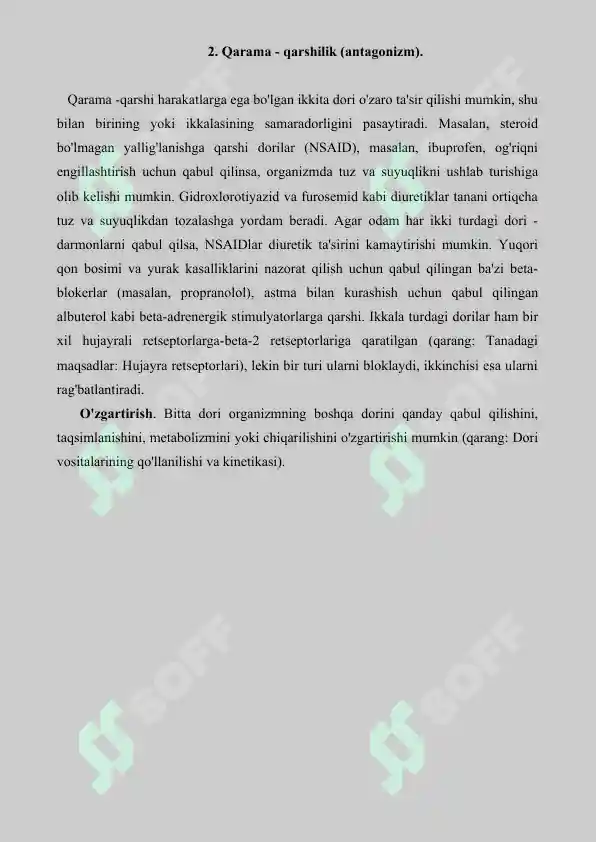 2. Qarama - qarshilik (antagonizm).

Qarama -qarshi harakatlarga ega bo'lgan ikkita dori o'zaro ta'sir qilishi mumkin, shu bilan birining yoki ikkalasining samaradorligini pasaytiradi. Masalan, steroid bo'lmagan yallig'lanishga qarshi dorilar (NSAID), masalan, ibuprofen, og'riqni engillashtirish uchun qabul qilinsa, organizmda tuz va suyuqlikni ushlab turishiga olib kelishi mumkin. Gidroxlorotiyazid va furosemid kabi diuretiklar tanani ortiqcha tuz va suyuqlikdan tozalashga yordam beradi. Agar odam har ikki turdagi dori - darmonlarni qabul qilsa, NSAIDlar diuretik ta'sirini kamaytirishi mumkin. Yuqori qon bosimi va yurak kasalliklarini nazorat qilish uchun qabul qilingan ba'zi beta-blokerlar (masalan, propranolol), astma bilan kurashish uchun qabul qilingan albuterol kabi beta-adrenergik stimulyatorlarga qarshi. Ikkala turdagi dorilar ham bir xil hujayrali retseptorlarga-beta-2 retseptorlariga qaratilgan (qarang: Tanadagi maqsadlar: Hujayra retseptorlari), lekin bir turi ularni bloklaydi, ikkinchisi esa ularni rag'batlantiradi.

O'zgartirish. Bitta dori organizmning boshqa dorini qanday qabul qilishini, taqsimlanishini, metabolizmini yoki chiqarilishini o'zgartirishi mumkin (qarang: Dori vositalarining qo'llanilishi va kinetikasi).

SOFF

SOFF

SOFF

SOFF